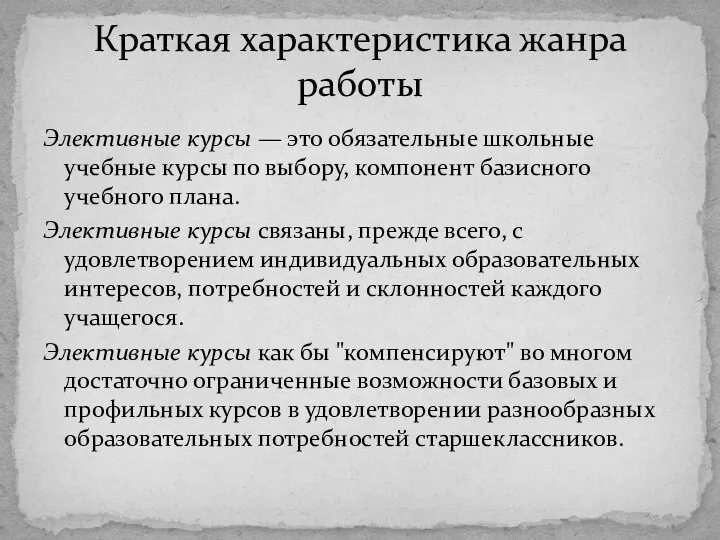 Краткая характеристика жанра работы

Элективные курсы — это обязательные школьные учебные курсы по выбору, компонент базисного учебного плана.

Элективные курсы связаны, прежде всего, с удовлетворением индивидуальных образовательных интересов, потребностей и склонностей каждого учащегося.

Элективные курсы как бы "компенсируют" во многом достаточно ограниченные возможности базовых и профильных курсов в удовлетворении разнообразных образовательных потребностей старшеклассников.